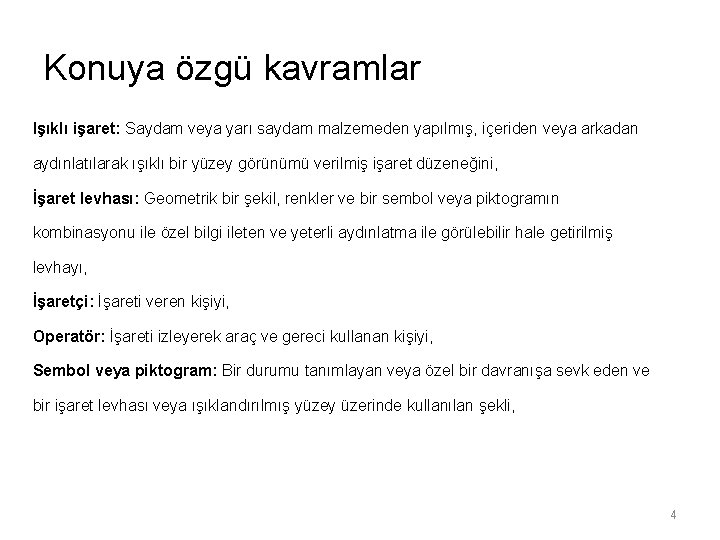 Konuya özgü kavramlar

Işıklı işaret: Saydam veya yarı saydam malzemeden yapılmış, içeriden veya arkadan aydınlatılarak ışıklı bir yüzey görünümü verilmiş işaret düzeneğini,

İşaret levhası: Geometrik bir şekil, renkler ve bir sembol veya piktogramın kombinasyonu ile özel bilgi ileten ve yeterli aydınlatma ile görülebilir hale getirilmiş levhayı,

İşaretçi: İşareti veren kişiyi,

Operatör: İşareti izleyerek araç ve gereci kullanan kişiyi,

Sembol veya piktogram: Bir durumu tanımlayan veya özel bir davranışa sevk eden ve bir işaret levhası veya ışıklandırılmış yüzey üzerinde kullanılan şekli,

4